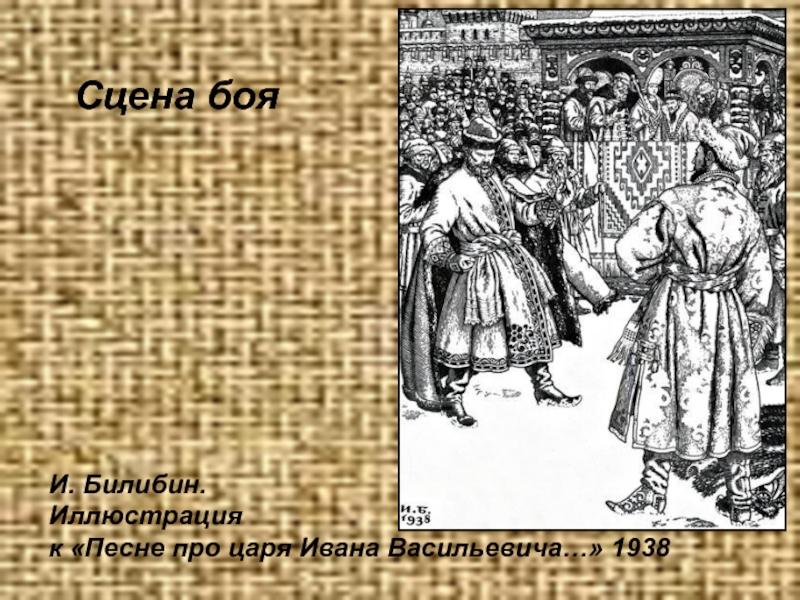 Сцена боя

И. Б.
1938

И. Билибин.
Иллюстрация
к «Песне про царя Ивана Васильевича…» 1938